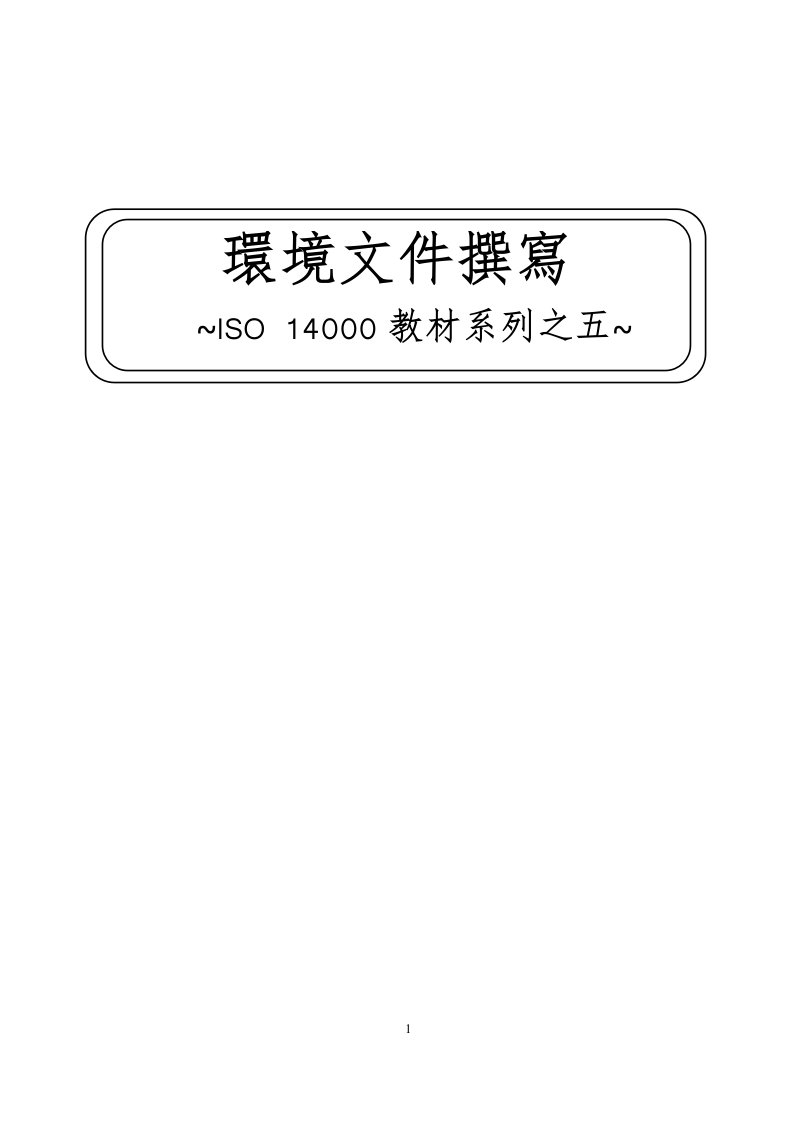 環境文件撰寫

~ISO 14000 教材系列之五~

1